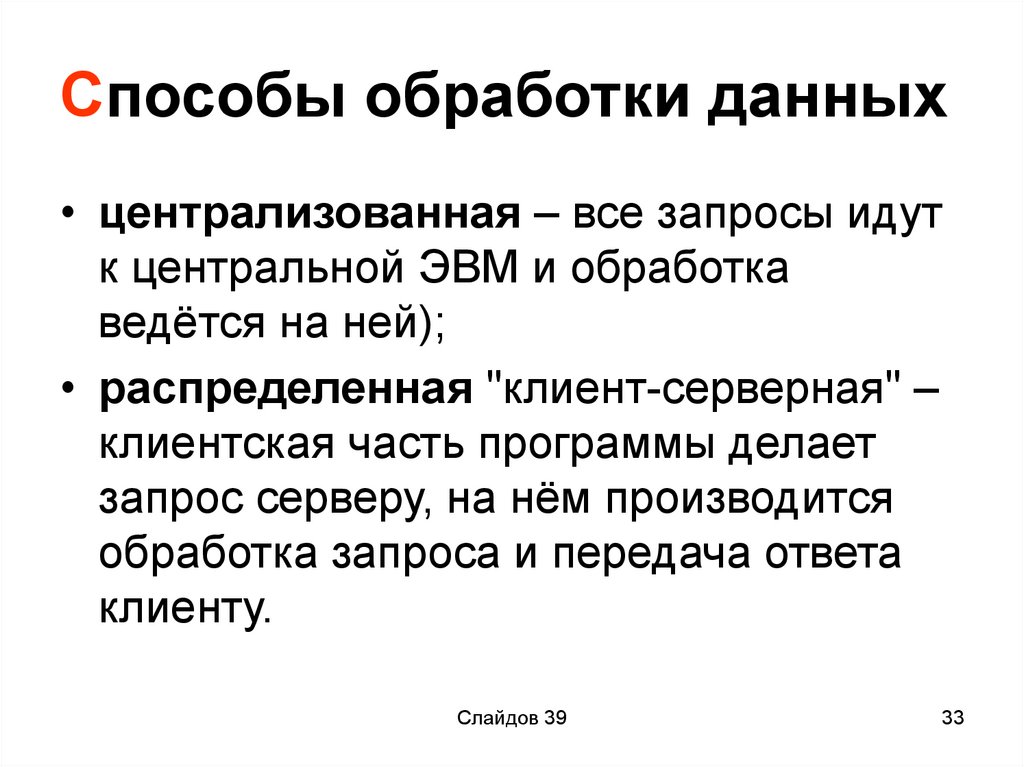 Способы обработки данных

• централизованная – все запросы идут к центральной ЭВМ и обработка ведётся на ней);

• распределенная "клиент-серверная" – клиентская часть программы делает запрос серверу, на нём производится обработка запроса и передача ответа клиенту.

Слайдов 39

33